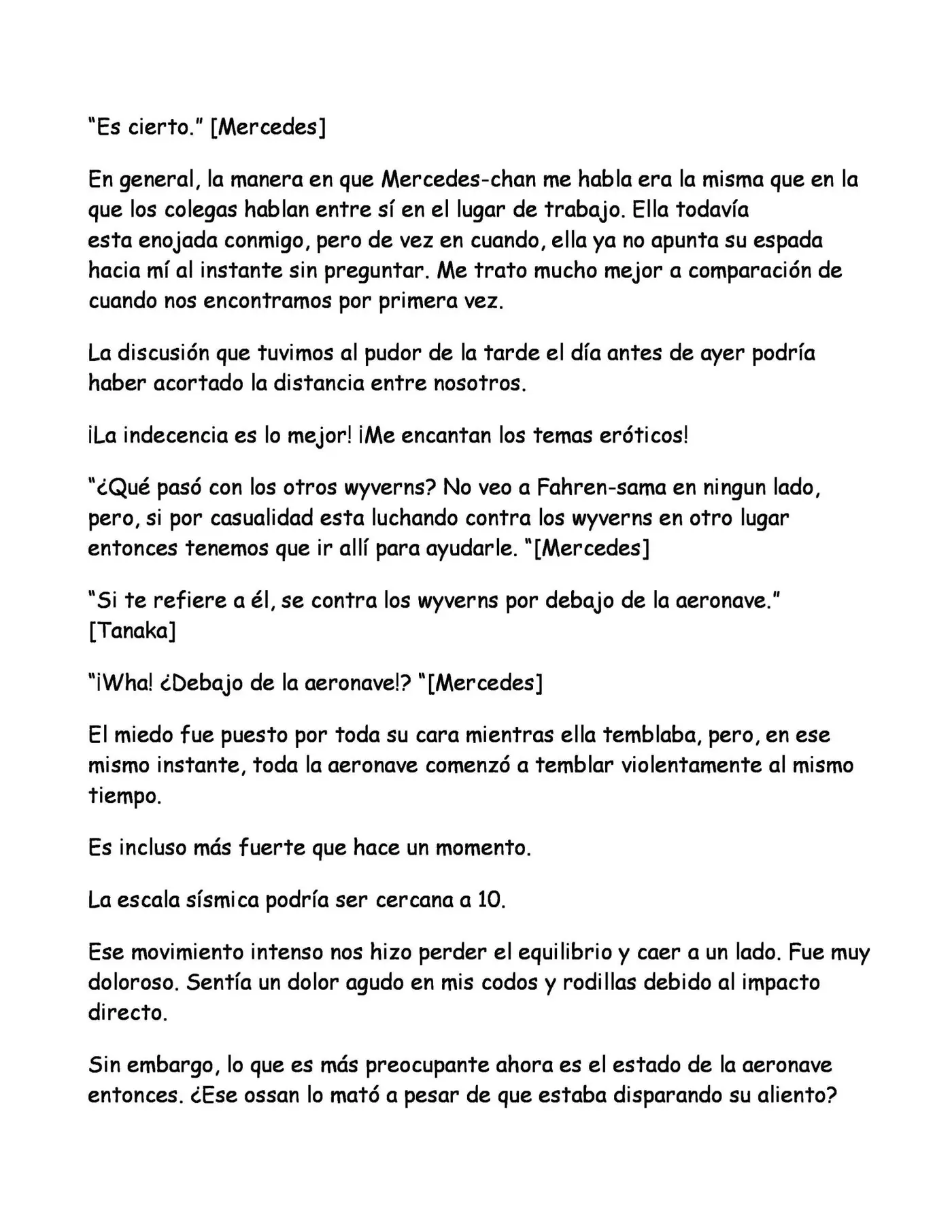 “Es cierto.” [Mercedes]

En general, la manera en que Mercedes-chan me habla era la misma que en la que los colegas hablan entre sí en el lugar de trabajo. Ella todavía esta enojada conmigo, pero de vez en cuando, ella ya no apunta su espada hacia mí al instante sin preguntar. Me trato mucho mejor a comparación de cuando nos encontramos por primera vez.

La discusión que tuvimos al pudor de la tarde el día antes de ayer podría haber acortado la distancia entre nosotros.

¡La indecencia es lo mejor! ¡Me encantan los temas eróticos!

“¿Qué pasó con los otros wyverns? No veo a Fahren-sama en ningun lado, pero, si por casualidad esta luchando contra los wyverns en otro lugar entonces tenemos que ir allí para ayudarle. “[Mercedes]

“Si te refiere a él, se contra los wyverns por debajo de la aeronave.” [Tanaka]

“¡Wha! ¿Debajo de la aeronave!? “[Mercedes]

El miedo fue puesto por toda su cara mientras ella temblaba, pero, en ese mismo instante, toda la aeronave comenzó a temblar violentamente al mismo tiempo.

Es incluso más fuerte que hace un momento.

La escala sísmica podría ser cercana a 10.

Ese movimiento intenso nos hizo perder el equilibrio y caer a un lado. Fue muy doloroso. Sentía un dolor agudo en mis codos y rodillas debido al impacto directo.

Sin embargo, lo que es más preocupante ahora es el estado de la aeronave entonces. ¿Ese ossan lo mató a pesar de que estaba disparando su aliento?